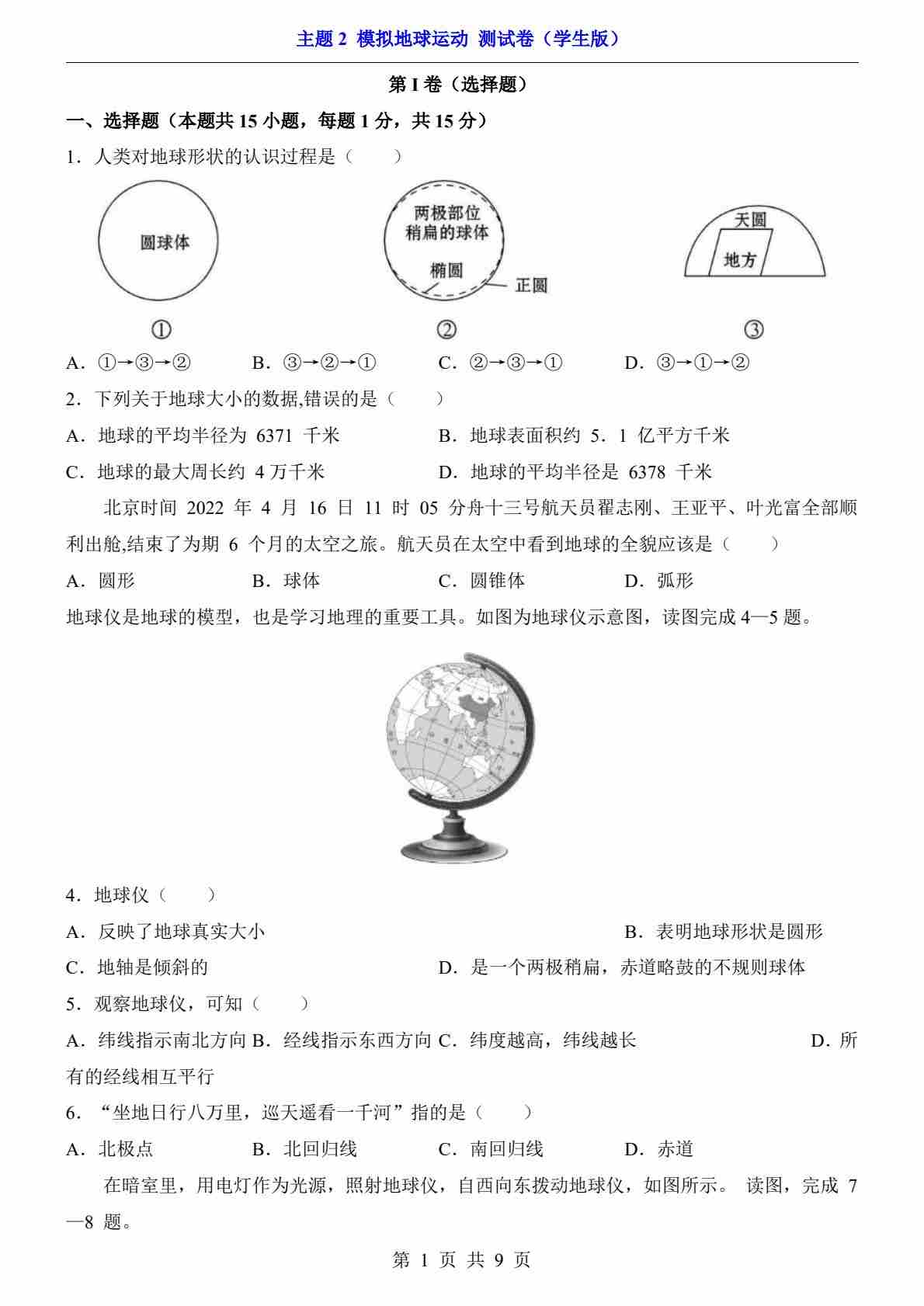 主题 2 模拟地球运动 测试卷（学生版）

第 I 卷（选择题）

一、选择题（本题共 15 小题，每题 1 分，共 15 分）

1．人类对地球形状的认识过程是（　　）

圆球体

两极部位稍扁的球体

椭圆

正圆

天圆

地方

①　②　③

A．①→③→②　B．③→②→①　C．②→③→①　D．③→①→②

2．下列关于地球大小的数据,错误的是（　　）

A．地球的平均半径为 6371 千米　B．地球表面积约 5．1 亿平方千米

C．地球的最大周长约 4 万千米　D．地球的平均半径是 6378 千米

北京时间 2022 年 4 月 16 日 11 时 05 分舟十三号航天员翟志刚、王亚平、叶光富全部顺利出舱,结束了为期 6 个月的太空之旅。航天员在太空中看到地球的全貌应该是（　　）

A．圆形　B．球体　C．圆锥体　D．弧形

地球仪是地球的模型，也是学习地理的重要工具。如图为地球仪示意图，读图完成 4—5 题。

4．地球仪（　　）

A．反映了地球真实大小　B．表明地球形状是圆形

C．地轴是倾斜的　D．是一个两极稍扁，赤道略鼓的不规则球体

5．观察地球仪，可知（　　）

A．纬线指示南北方向 B．经线指示东西方向 C．纬度越高，纬线越长　D．所有的经线相互平行

6．“坐地日行八万里，巡天遥看一千河”指的是（　　）

A．北极点　B．北回归线　C．南回归线　D．赤道

在暗室里，用电灯作为光源，照射地球仪，自西向东拨动地球仪，如图所示。 读图，完成 7—8 题。

第 1 页 共 9 页